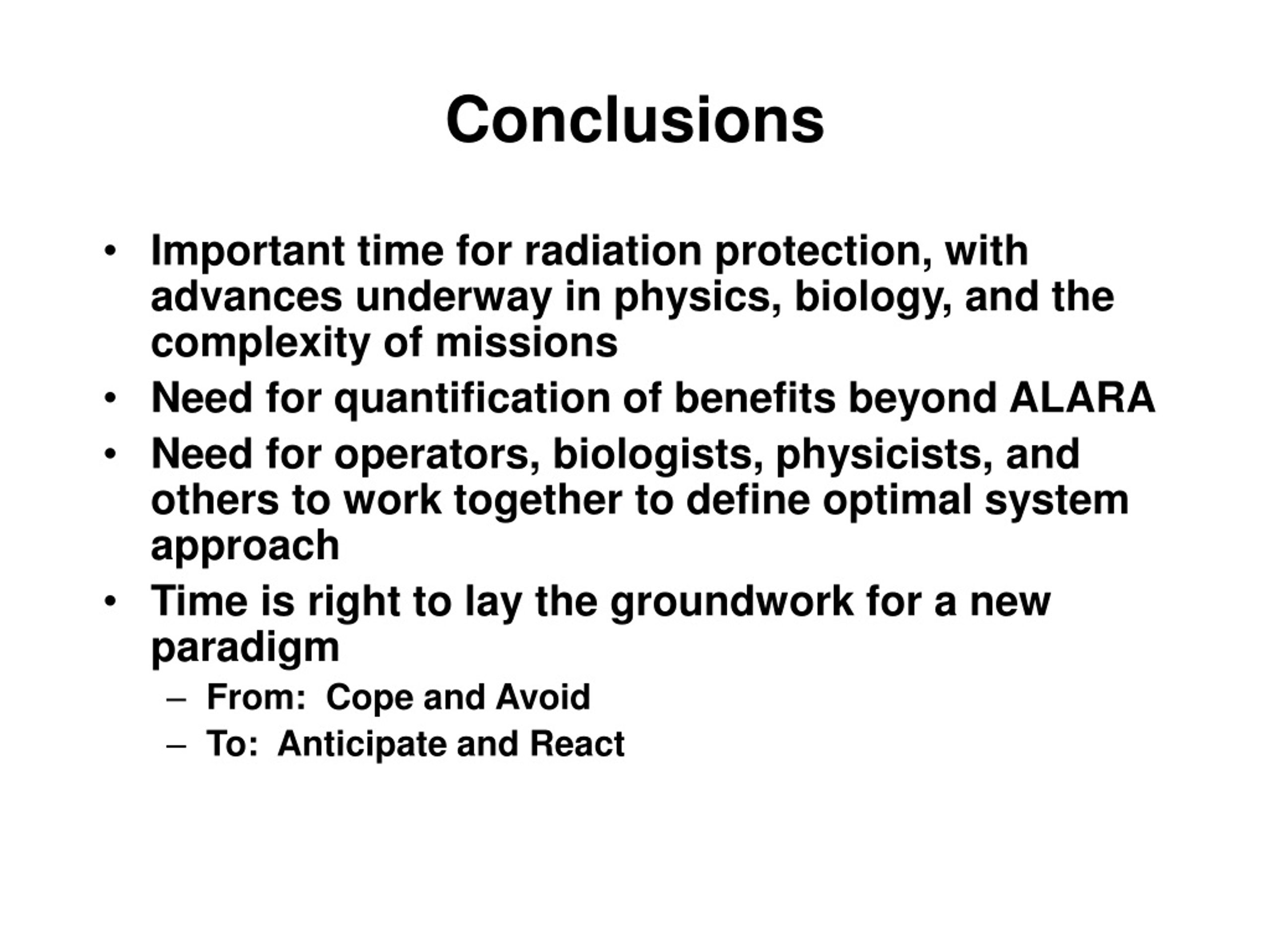 Conclusions

• Important time for radiation protection, with advances underway in physics, biology, and the complexity of missions
• Need for quantification of benefits beyond ALARA
• Need for operators, biologists, physicists, and others to work together to define optimal system approach
• Time is right to lay the groundwork for a new paradigm
– From: Cope and Avoid
– To: Anticipate and React